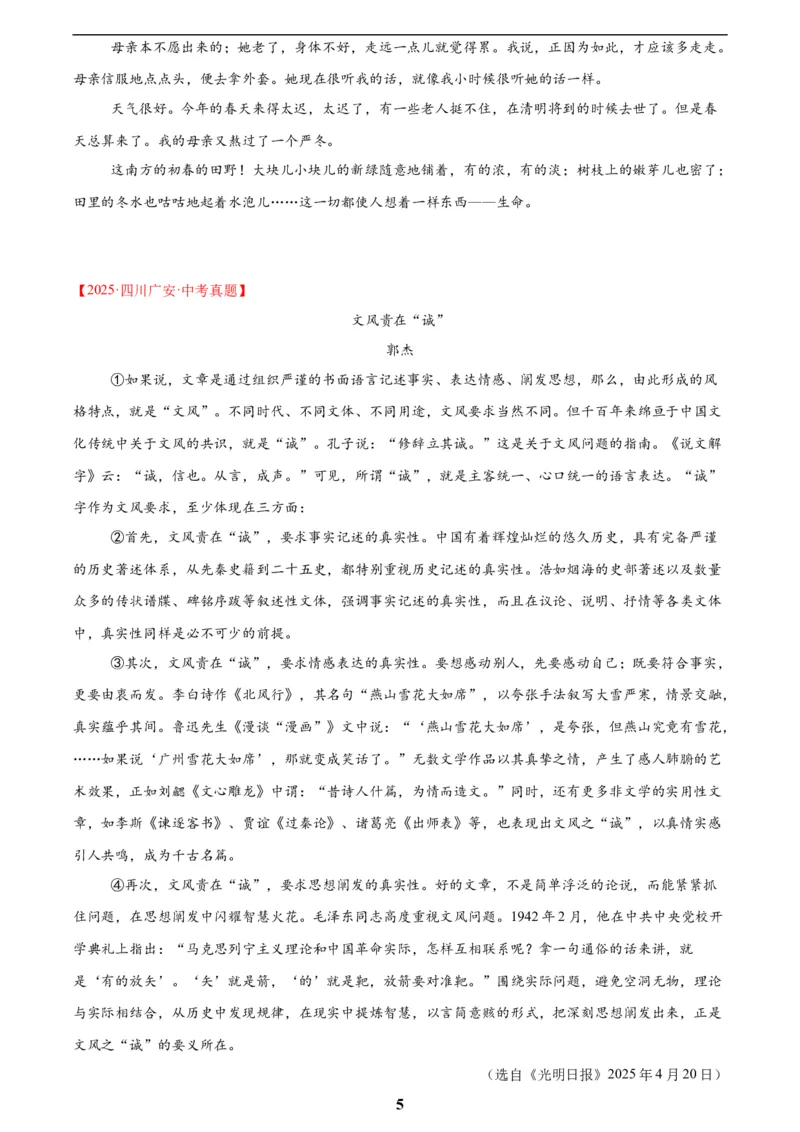 母亲本不愿出来的；她老了，身体不好，走远一点儿就觉得累。我说，正因为如此，才应该多走走。母亲信服地点点头，便去拿外套。她现在很听我的话，就像我小时候很听她的话一样。

天气很好。今年的春天来得太迟，太迟了，有一些老人挺不住，在清明将到的时候去世了。但是春天总算来了。我的母亲又熬过了一个严冬。

这南方的初春的田野！大块儿小块儿的新绿随意地铺着，有的浓，有的淡；树枝上的嫩芽儿也密了；田里的冬水也咕咕地起着水泡儿……这一切都使人想着一样东西——生命。

【2025·四川广安·中考真题】

文风贵在“诚”

郭杰

①如果说，文章是通过组织严谨的书面语言记述事实、表达情感、阐发思想，那么，由此形成的风格特点，就是“文风”。不同时代、不同文体、不同用途，文风要求当然不同。但千百年来绵亘于中国文化传统中关于文风的共识，就是“诚”。孔子说：“修辞立其诚。”这是关于文风问题的指南。《说文解字》云：“诚，信也。从言，成声。”可见，所谓“诚”，就是主客统一、心口统一的语言表达。“诚”字作为文风要求，至少体现在三方面：

②首先，文风贵在“诚”，要求事实记述的真实性。中国有着辉煌灿烂的悠久历史，具有完备严谨的历史著述体系，从先秦史籍到二十五史，都特别重视历史记述的真实性。浩如烟海的史部著述以及数量众多的传状谱牒、碑铭序跋等叙述性文体，强调事实记述的真实性，而且在议论、说明、抒情等各类文体中，真实性同样是必不可少的前提。

③其次，文风贵在“诚”，要求情感表达的真实性。要想感动别人，先要感动自己；既要符合事实，更要由衷而发。李白诗作《北风行》，其名句“燕山雪花大如席”，以夸张手法叙写大雪严寒，情景交融，真实蕴乎其间。鲁迅先生《漫谈“漫画”》文中说：“‘燕山雪花大如席’，是夸张，但燕山究竟有雪花，……如果说‘广州雪花大如席’，那就变成笑话了。”无数文学作品以其真挚之情，产生了感人肺腑的艺术效果，正如刘勰《文心雕龙》中谓：“昔诗人什篇，为情而造文。”同时，还有更多非文学的实用性文章，如李斯《谏逐客书》、贾谊《过秦论》、诸葛亮《出师表》等，也表现出文风之“诚”，以真情实感引人共鸣，成为千古名篇。

④再次，文风贵在“诚”，要求思想阐发的真实性。好的文章，不是简单浮泛的论说，而能紧紧抓住问题，在思想阐发中闪耀智慧火花。毛泽东同志高度重视文风问题。1942年2月，他在中共中央党校开学典礼上指出：“马克思列宁主义理论和中国革命实际，怎样互相联系呢？拿一句通俗的话来讲，就是‘有的放矢’。‘矢’就是箭，‘的’就是靶，放箭要对准靶。”围绕实际问题，避免空洞无物，理论与实际相结合，从历史中发现规律，在现实中提炼智慧，以言简意赅的形式，把深刻思想阐发出来，正是文风之“诚”的要义所在。

（选自《光明日报》2025年4月20日）

5